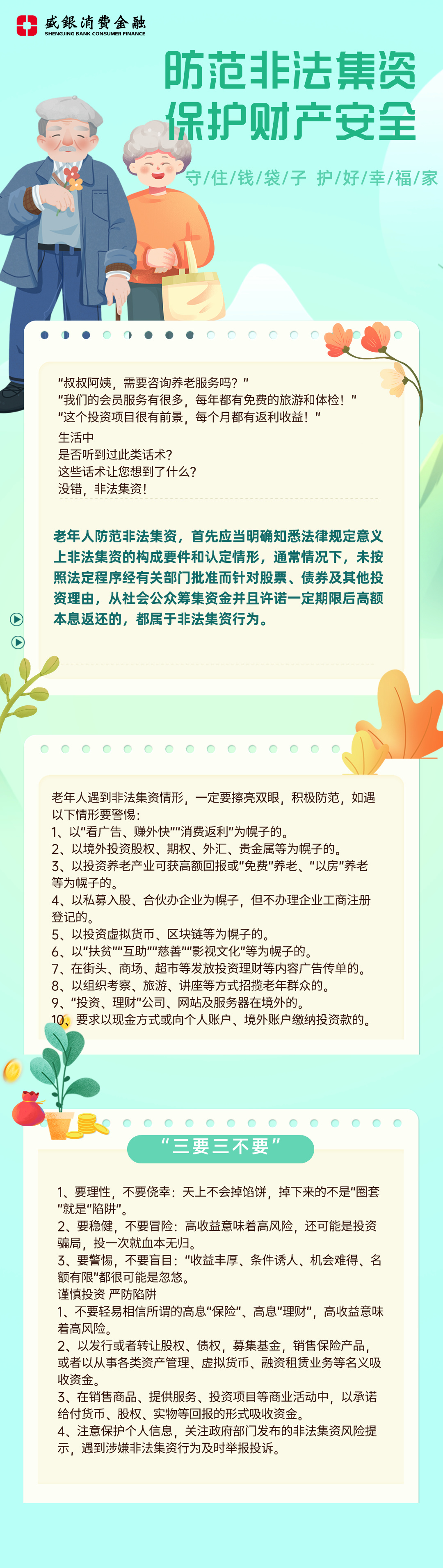 盛银消费金融
SHENGJING BANK CONSUMER FINANCE

防范非法集资
保护财产安全

守/住/钱/袋/子 护/好/幸/福/家

"叔叔阿姨，需要咨询养老服务吗？"
"我们的会员服务有很多，每年都有免费的旅游和体检！"
"这个投资项目很有前景，每个月都有返利收益！"
生活中
是否听到过此类话术？
这些话术让您想到了什么？
没错，非法集资！

老年人防范非法集资，首先应当明确知悉法律规定意义上非法集资的构成要件和认定情形，通常情况下，未按照法定程序经有关部门批准而针对股票、债券及其他投资理由，从社会公众筹集资金并且许诺一定期限后高额本息返还的，都属于非法集资行为。

老年人遇到非法集资情形，一定要擦亮双眼，积极防范，如遇以下情形要警惕：
1、以"看广告、赚外快""消费返利"为幌子的。
2、以境外投资股权、期权、外汇、贵金属等为幌子的。
3、以投资养老产业可获高额回报或"免费"养老、"以房"养老等为幌子的。
4、以私募入股、合伙办企业为幌子，但不办理企业工商注册登记的。
5、以投资虚拟货币、区块链等为幌子的。
6、以"扶贫""互助""慈善""影视文化"等为幌子的。
7、在街头、商场、超市等发放投资理财等内容广告传单的。
8、以组织考察、旅游、讲座等方式招揽老年群众的。
9、"投资、理财"公司、网站及服务器在境外的。
10、要求以现金方式或向个人账户、境外账户缴纳投资款的。

"三要三不要"

1、要理性，不要侥幸：天上不会掉馅饼，掉下来的不是"圈套"就是"陷阱"。
2、要稳健，不要冒险：高收益意味着高风险，还可能是投资骗局，投一次就血本无归。
3、要警惕，不要盲目："收益丰厚、条件诱人、机会难得、名额有限"都很可能是忽悠。
谨慎投资 严防陷阱
1、不要轻易相信所谓的高息"保险"、高息"理财"，高收益意味着高风险。
2、以发行或者转让股权、债权，募集基金，销售保险产品，或者以从事各类资产管理、虚拟货币、融资租赁业务等名义吸收资金。
3、在销售商品、提供服务、投资项目等商业活动中，以承诺给付货币、股权、实物等回报的形式吸收资金。
4、注意保护个人信息，关注政府部门发布的非法集资风险提示，遇到涉嫌非法集资行为及时举报投诉。